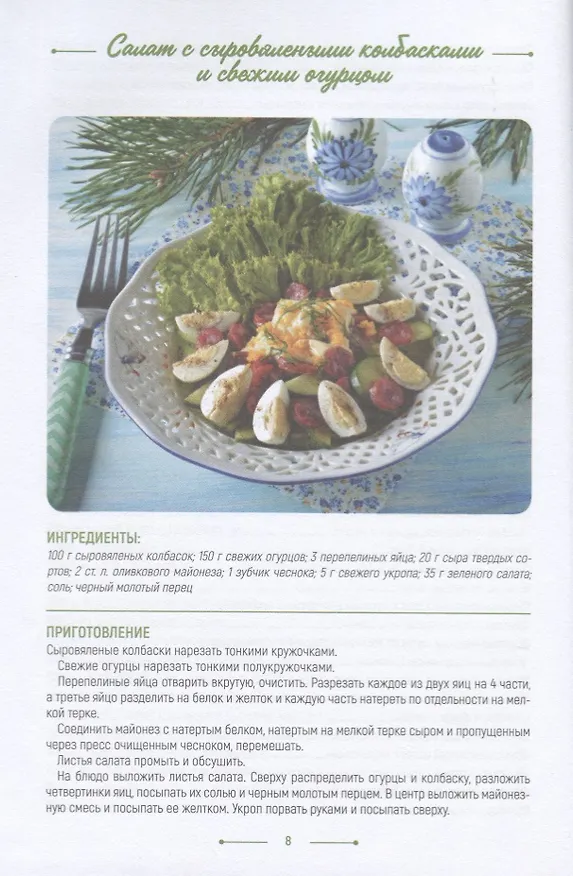 Салат с сыровялеными колбасками и свежим огурцом

ИНГРЕДИЕНТЫ:
100 г сыровяленых колбасок; 150 г свежих огурцов; 3 перепелиных яйца; 20 г сыра твердых сортов; 2 ст. л. оливкового майонеза; 1 зубчик чеснока; 5 г свежего укропа; 35 г зеленого салата; соль; черный молотый перец

ПРИГОТОВЛЕНИЕ
Сыровяленые колбаски нарезать тонкими кружочками.
Свежие огурцы нарезать тонкими полукружочками.
Перепелиные яйца отварить вкрутую, очистить. Разрезать каждое из двух яиц на 4 части, а третье яйцо разделить на белок и желток и каждую часть натереть по отдельности на мелкой терке.
Соединить майонез с натертым белком, натертым на мелкой терке сыром и пропущенным через пресс очищенным чесноком, перемешать.
Листья салата промыть и обсушить.
На блюдо выложить листья салата. Сверху распределить огурцы и колбаску, разложить четвертинки яиц, посыпать их солью и черным молотым перцем. В центр выложить майонезную смесь и посыпать ее желтком. Укроп порвать руками и посыпать сверху.

8